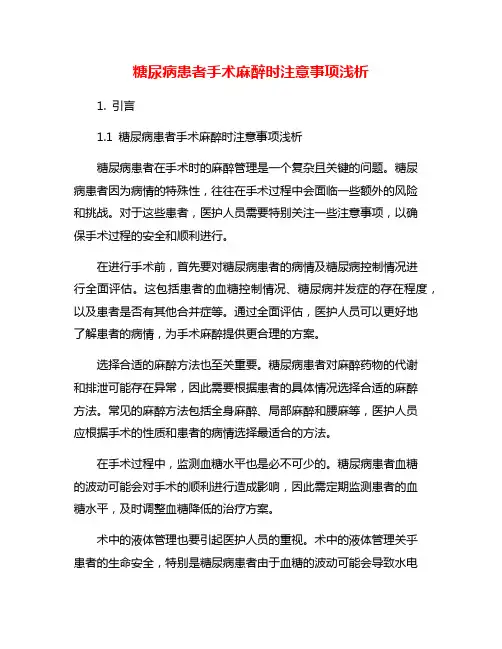 糖尿病患者手术麻醉时注意事项浅析

1. 引言

1.1 糖尿病患者手术麻醉时注意事项浅析

糖尿病患者在手术时的麻醉管理是一个复杂且关键的问题。糖尿病患者因为病情的特殊性，往往在手术过程中会面临一些额外的风险和挑战。对于这些患者，医护人员需要特别关注一些注意事项，以确保手术过程的安全和顺利进行。

在进行手术前，首先要对糖尿病患者的病情及糖尿病控制情况进行全面评估。这包括患者的血糖控制情况、糖尿病并发症的存在程度，以及患者是否有其他合并症等。通过全面评估，医护人员可以更好地了解患者的病情，为手术麻醉提供更合理的方案。

选择合适的麻醉方法也至关重要。糖尿病患者对麻醉药物的代谢和排泄可能存在异常，因此需要根据患者的具体情况选择合适的麻醉方法。常见的麻醉方法包括全身麻醉、局部麻醉和腰麻等，医护人员应根据手术的性质和患者的病情选择最适合的方法。

在手术过程中，监测血糖水平也是必不可少的。糖尿病患者血糖的波动可能会对手术的顺利进行造成影响，因此需定期监测患者的血糖水平，及时调整血糖降低的治疗方案。

术中的液体管理也要引起医护人员的重视。术中的液体管理关乎患者的生命安全，特别是糖尿病患者由于血糖的波动可能会导致水电